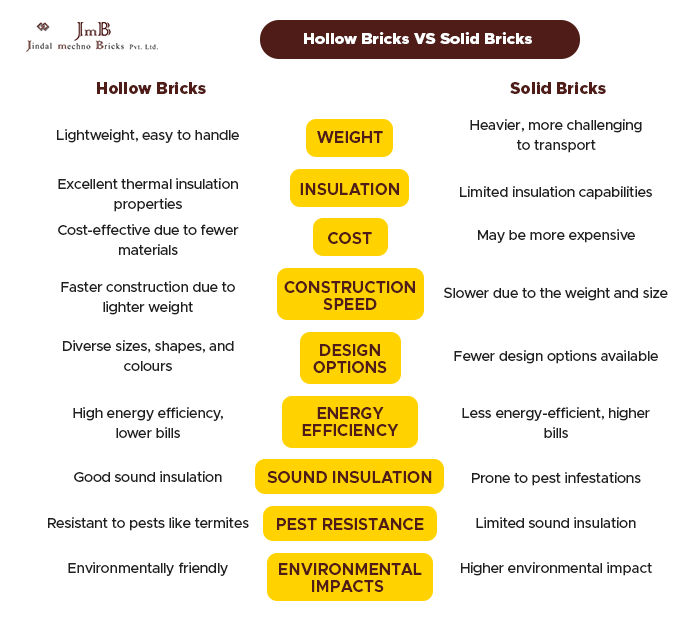 JmB
Jindal mechno Bricks Pvt. Ltd.

Hollow Bricks VS Solid Bricks

| Hollow Bricks | | Solid Bricks |
|---|---|---|
| Lightweight, easy to handle | WEIGHT | Heavier, more challenging to transport |
| Excellent thermal insulation properties | INSULATION | Limited insulation capabilities |
| Cost-effective due to fewer materials | COST | May be more expensive |
| Faster construction due to lighter weight | CONSTRUCTION SPEED | Slower due to the weight and size |
| Diverse sizes, shapes, and colours | DESIGN OPTIONS | Fewer design options available |
| High energy efficiency, lower bills | ENERGY EFFICIENCY | Less energy-efficient, higher bills |
| Good sound insulation | SOUND INSULATION | Prone to pest infestations |
| Resistant to pests like termites | PEST RESISTANCE | Limited sound insulation |
| Environmentally friendly | ENVIRONMENTAL IMPACTS | Higher environmental impact |